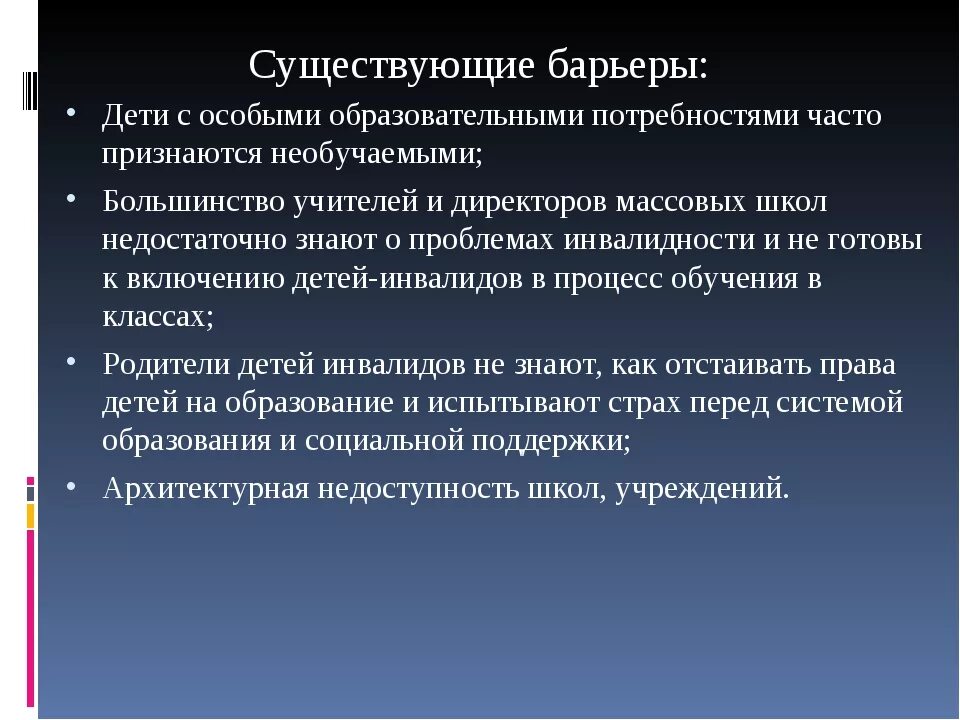 Существующие барьеры:

• Дети с особыми образовательными потребностями часто признаются необучаемыми;

• Большинство учителей и директоров массовых школ недостаточно знают о проблемах инвалидности и не готовы к включению детей-инвалидов в процесс обучения в классах;

• Родители детей инвалидов не знают, как отстаивать права детей на образование и испытывают страх перед системой образования и социальной поддержки;

• Архитектурная недоступность школ, учреждений.